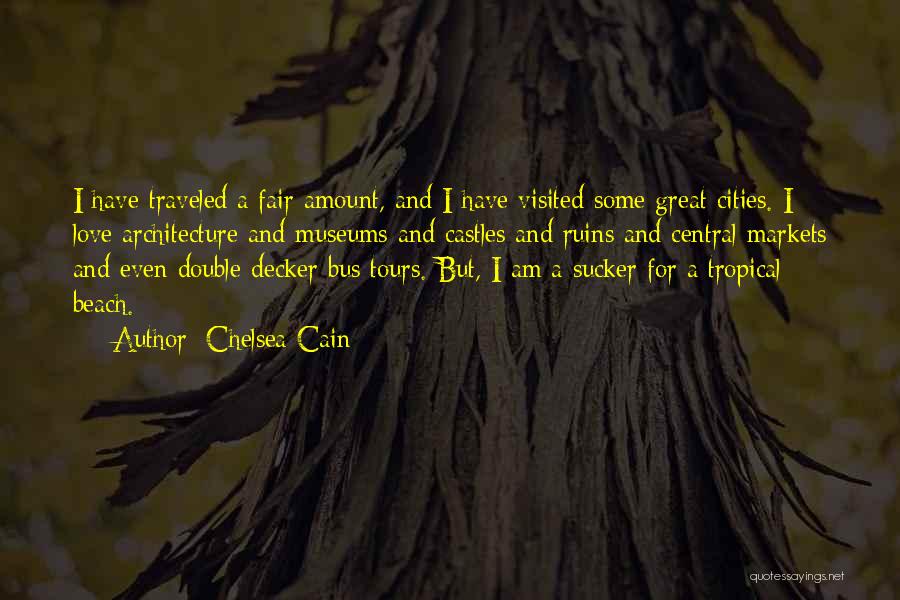 I have traveled a fair amount, and I have visited some great cities. I love architecture and museums and castles and ruins and central markets and even double decker bus tours. But, I am a sucker for a tropical beach.

Author: Chelsea Cain

quotessayings.net